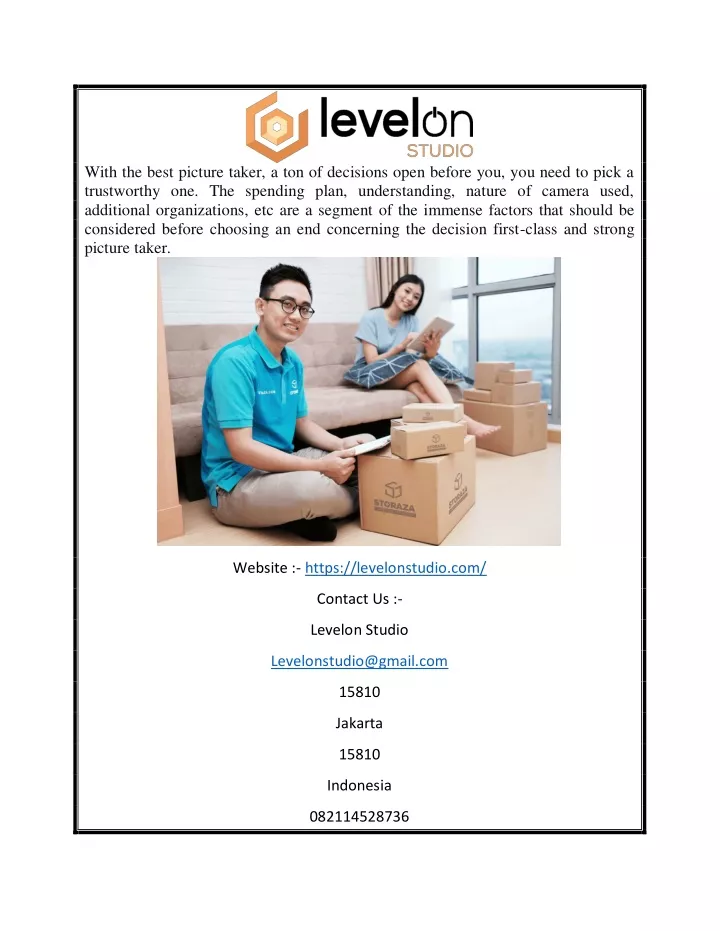 levelon
STUDIO

With the best picture taker, a ton of decisions open before you, you need to pick a trustworthy one. The spending plan, understanding, nature of camera used, additional organizations, etc are a segment of the immense factors that should be considered before choosing an end concerning the decision first-class and strong picture taker.

STORAZA

STORAZA

Website :- https://levelonstudio.com/

Contact Us :-

Levelon Studio

Levelonstudio@gmail.com

15810

Jakarta

15810

Indonesia

082114528736